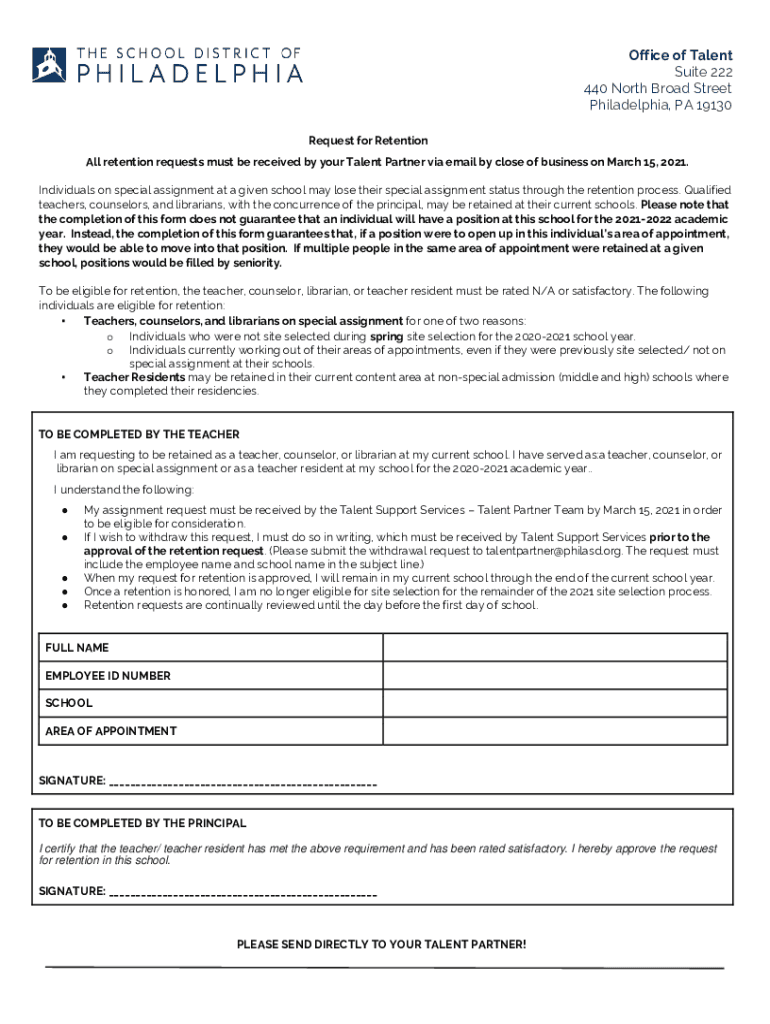 THE SCHOOL DISTRICT OF PHILADELPHIA

Office of Talent
Suite 222
440 North Broad Street
Philadelphia, PA 19130

Request for Retention

All retention requests must be received by your Talent Partner via email by close of business on March 15, 2021.

Individuals on special assignment at a given school may lose their special assignment status through the retention process. Qualified teachers, counselors, and librarians, with the concurrence of the principal, may be retained at their current schools. Please note that the completion of this form does not guarantee that an individual will have a position at this school for the 2021-2022 academic year. Instead, the completion of this form guarantees that, if a position were to open up in this individual's area of appointment, they would be able to move into that position. If multiple people in the same area of appointment were retained at a given school, positions would be filled by seniority.

To be eligible for retention, the teacher, counselor, librarian, or teacher resident must be rated N/A or satisfactory. The following individuals are eligible for retention:
• Teachers, counselors, and librarians on special assignment for one of two reasons:
o Individuals who were not site selected during spring site selection for the 2020-2021 school year.
o Individuals currently working out of their areas of appointments, even if they were previously site selected/ not on special assignment at their schools.
• Teacher Residents may be retained in their current content area at non-special admission (middle and high) schools where they completed their residencies.

TO BE COMPLETED BY THE TEACHER
I am requesting to be retained as a teacher, counselor, or librarian at my current school. I have served as a teacher, counselor, or librarian on special assignment or as a teacher resident at my school for the 2020-2021 academic year..

I understand the following:
● My assignment request must be received by the Talent Support Services – Talent Partner Team by March 15, 2021 in order to be eligible for consideration.
● If I wish to withdraw this request, I must do so in writing, which must be received by Talent Support Services prior to the approval of the retention request. (Please submit the withdrawal request to talentpartner@philasd.org. The request must include the employee name and school name in the subject line.)
● When my request for retention is approved, I will remain in my current school through the end of the current school year.
● Once a retention is honored, I am no longer eligible for site selection for the remainder of the 2021 site selection process.
● Retention requests are continually reviewed until the day before the first day of school.

| FULL NAME | |
|---|---|
| EMPLOYEE ID NUMBER | |
| SCHOOL | |
| AREA OF APPOINTMENT | |

SIGNATURE: ________________________________________________

TO BE COMPLETED BY THE PRINCIPAL
I certify that the teacher/ teacher resident has met the above requirement and has been rated satisfactory. I hereby approve the request for retention in this school.

SIGNATURE: ________________________________________________

PLEASE SEND DIRECTLY TO YOUR TALENT PARTNER!